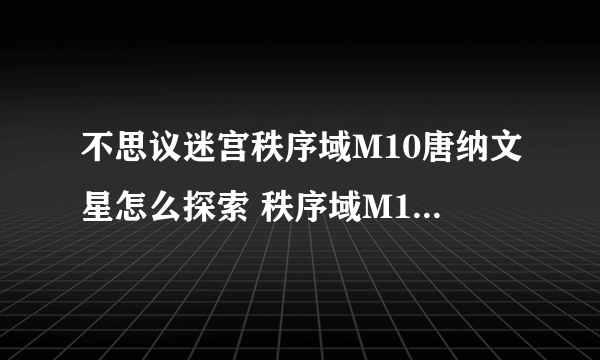 不思议迷宫秩序域M10唐纳文星怎么探索 秩序域M1...